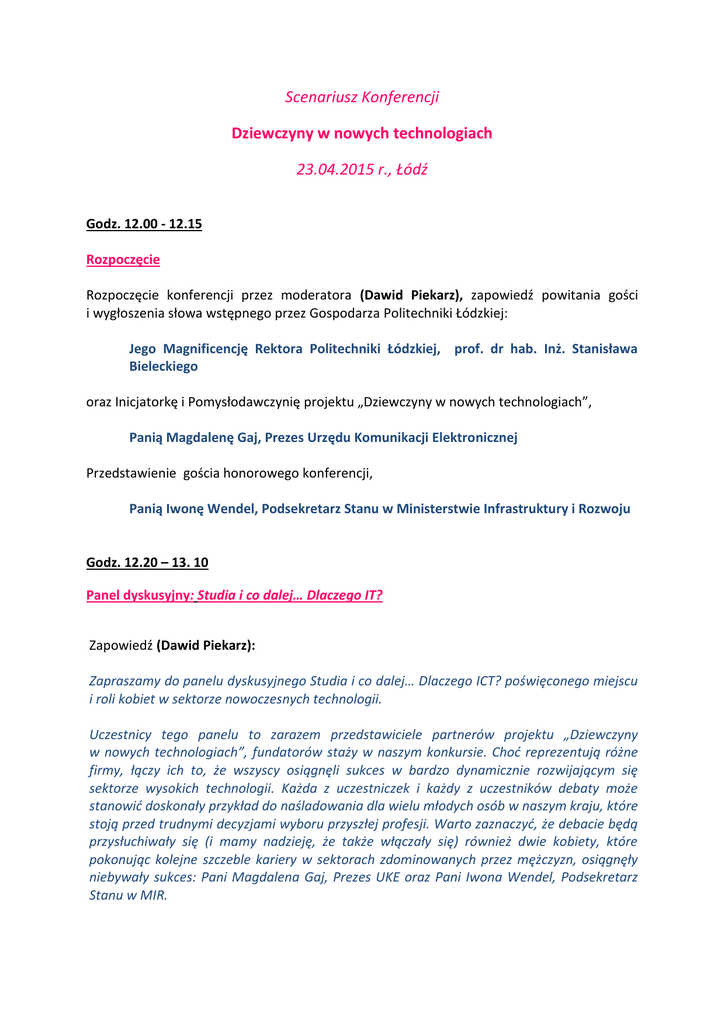 Scenariusz Konferencji

Dziewczyny w nowych technologiach

23.04.2015 r., Łódź

Godz. 12.00 - 12.15

Rozpoczęcie

Rozpoczęcie konferencji przez moderatora (Dawid Piekarz), zapowiedź powitania gości i wygłoszenia słowa wstępnego przez Gospodarza Politechniki Łódzkiej:

Jego Magnificencję Rektora Politechniki Łódzkiej, prof. dr hab. Inż. Stanisława Bieleckiego

oraz Inicjatorkę i Pomysłodawczynię projektu „Dziewczyny w nowych technologiach",

Panią Magdalenę Gaj, Prezes Urzędu Komunikacji Elektronicznej

Przedstawienie gościa honorowego konferencji,

Panią Iwonę Wendel, Podsekretarz Stanu w Ministerstwie Infrastruktury i Rozwoju

Godz. 12.20 – 13. 10

Panel dyskusyjny: Studia i co dalej… Dlaczego IT?

Zapowiedź (Dawid Piekarz):

Zapraszamy do panelu dyskusyjnego Studia i co dalej… Dlaczego ICT? poświęconego miejscu i roli kobiet w sektorze nowoczesnych technologii.

Uczestnicy tego panelu to zarazem przedstawiciele partnerów projektu „Dziewczyny w nowych technologiach", fundatorów staży w naszym konkursie. Choć reprezentują różne firmy, łączy ich to, że wszyscy osiągnęli sukces w bardzo dynamicznie rozwijającym się sektorze wysokich technologii. Każda z uczestniczek i każdy z uczestników debaty może stanowić doskonały przykład do naśladowania dla wielu młodych osób w naszym kraju, które stoją przed trudnymi decyzjami wyboru przyszłej profesji. Warto zaznaczyć, że debacie będą przysłuchiwały się (i mamy nadzieję, że także włączały się) również dwie kobiety, które pokonując kolejne szczeble kariery w sektorach zdominowanych przez mężczyzn, osiągnęły niebywały sukces: Pani Magdalena Gaj, Prezes UKE oraz Pani Iwona Wendel, Podsekretarz Stanu w MIR.